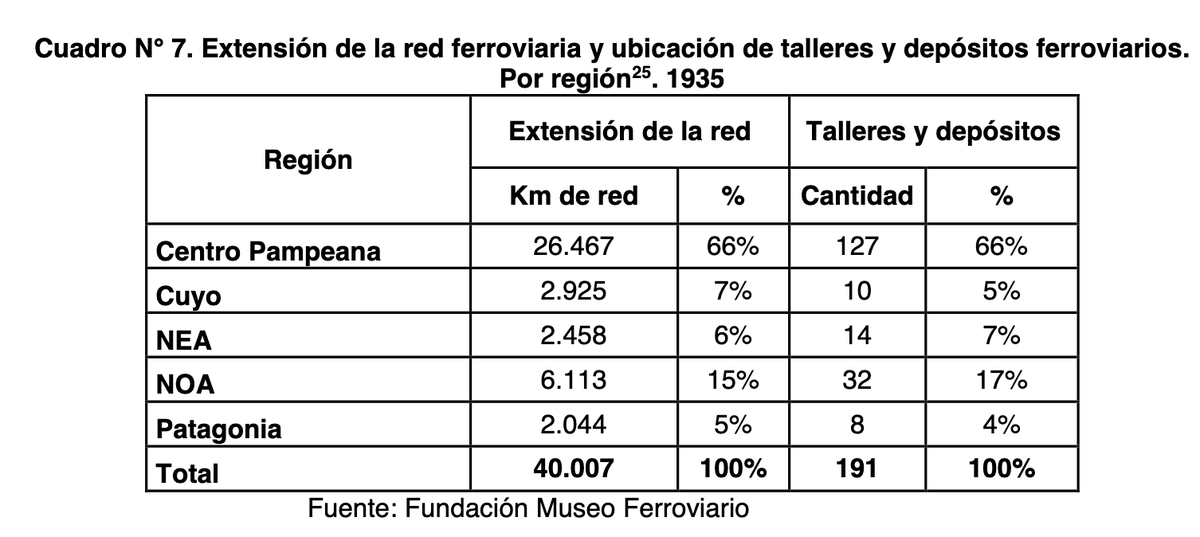 Cuadro N° 7. Extensión de la red ferroviaria y ubicación de talleres y depósitos ferroviarios. Por región$^{25}$. 1935

| Región | Extensión de la red | | Talleres y depósitos | |
|---|---|---|---|---|
| | Km de red | % | Cantidad | % |
| Centro Pampeana | 26.467 | 66% | 127 | 66% |
| Cuyo | 2.925 | 7% | 10 | 5% |
| NEA | 2.458 | 6% | 14 | 7% |
| NOA | 6.113 | 15% | 32 | 17% |
| Patagonia | 2.044 | 5% | 8 | 4% |
| Total | 40.007 | 100% | 191 | 100% |

Fuente: Fundación Museo Ferroviario